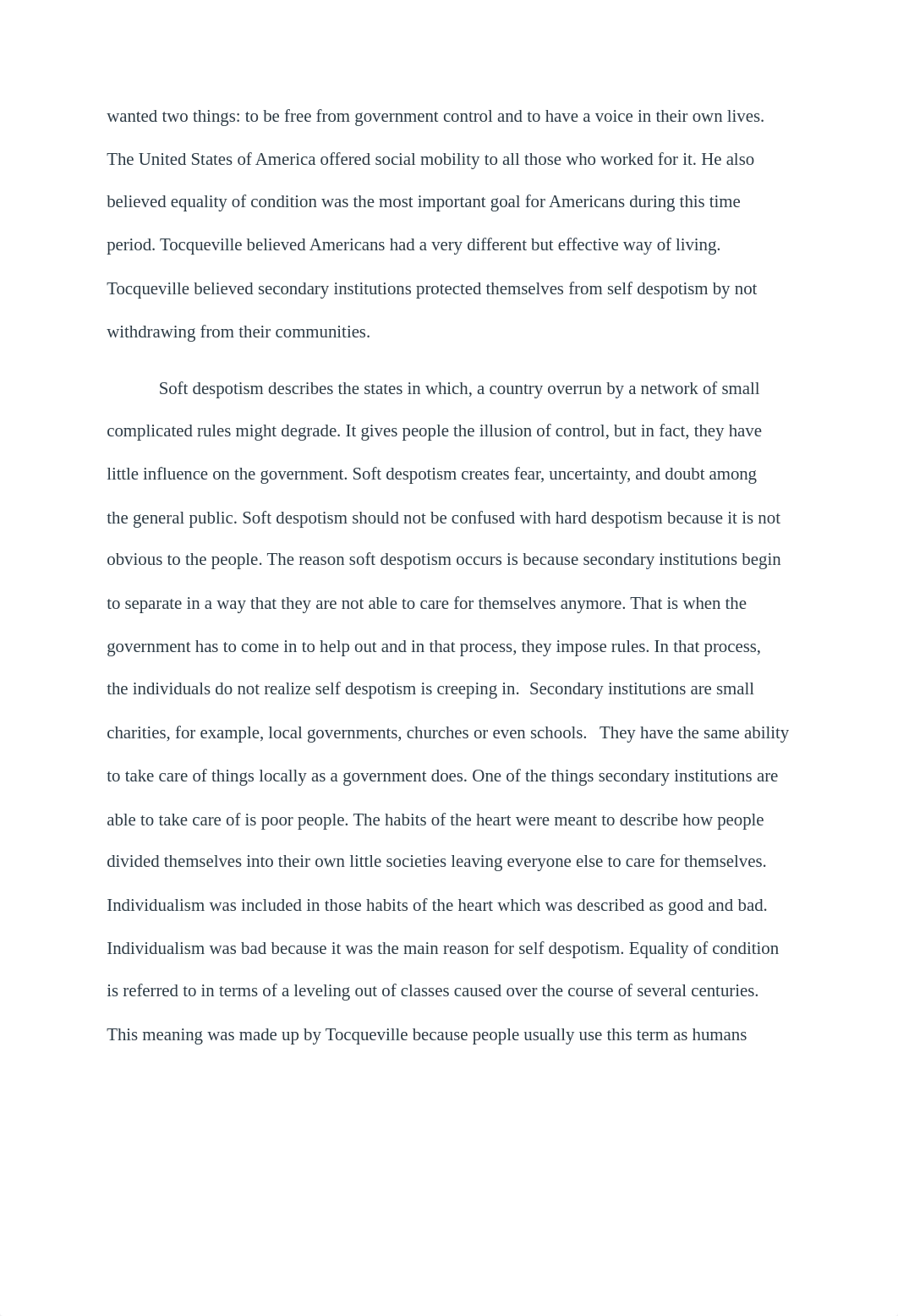 wanted two things: to be free from government control and to have a voice in their own lives. The United States of America offered social mobility to all those who worked for it. He also believed equality of condition was the most important goal for Americans during this time period. Tocqueville believed Americans had a very different but effective way of living. Tocqueville believed secondary institutions protected themselves from self despotism by not withdrawing from their communities.

Soft despotism describes the states in which, a country overrun by a network of small complicated rules might degrade. It gives people the illusion of control, but in fact, they have little influence on the government. Soft despotism creates fear, uncertainty, and doubt among the general public. Soft despotism should not be confused with hard despotism because it is not obvious to the people. The reason soft despotism occurs is because secondary institutions begin to separate in a way that they are not able to care for themselves anymore. That is when the government has to come in to help out and in that process, they impose rules. In that process, the individuals do not realize self despotism is creeping in. Secondary institutions are small charities, for example, local governments, churches or even schools. They have the same ability to take care of things locally as a government does. One of the things secondary institutions are able to take care of is poor people. The habits of the heart were meant to describe how people divided themselves into their own little societies leaving everyone else to care for themselves. Individualism was included in those habits of the heart which was described as good and bad. Individualism was bad because it was the main reason for self despotism. Equality of condition is referred to in terms of a leveling out of classes caused over the course of several centuries. This meaning was made up by Tocqueville because people usually use this term as humans